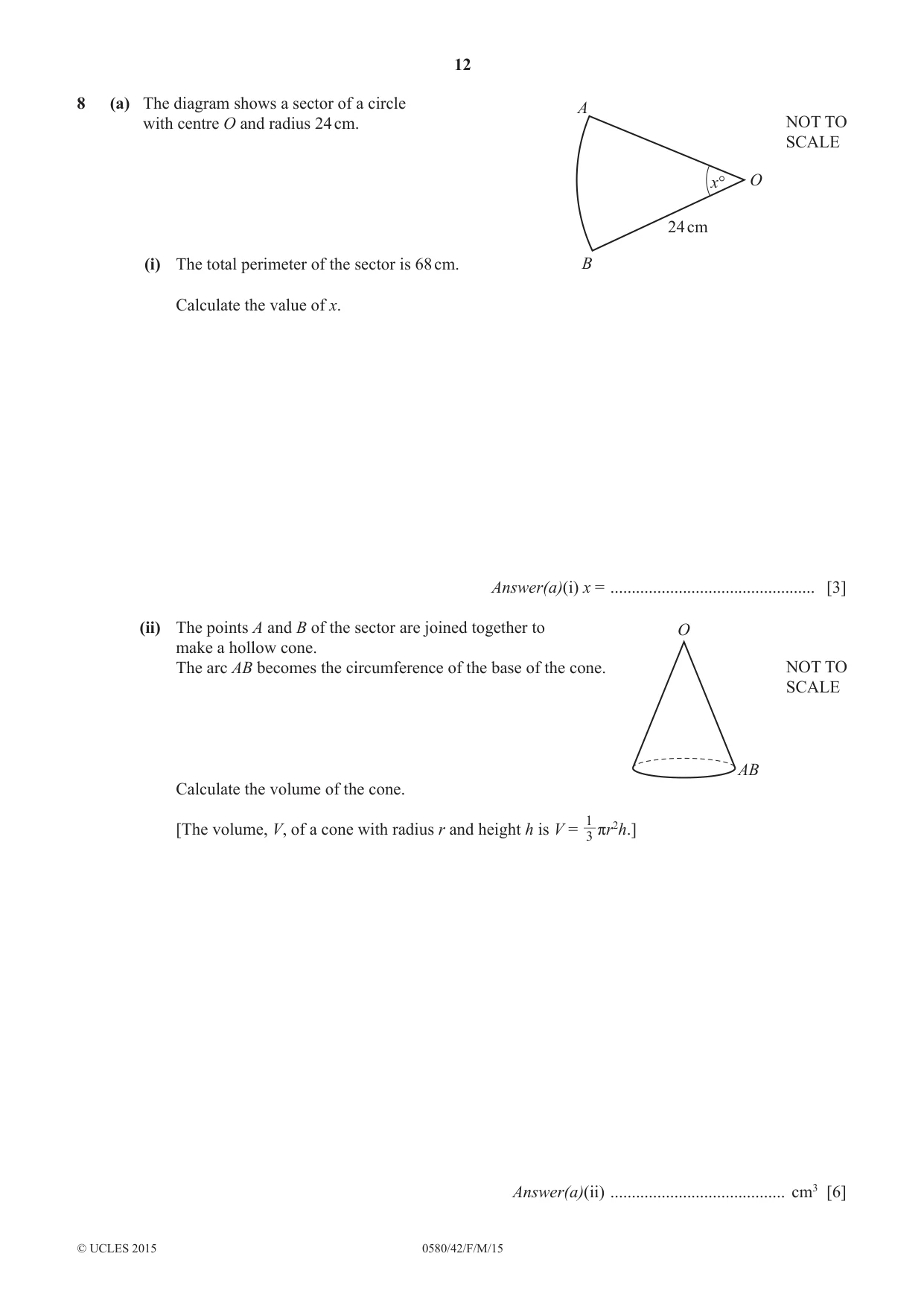 12

8 (a) The diagram shows a sector of a circle with centre O and radius 24 cm.

A

NOT TO SCALE

$x°$

O

24 cm

B

(i) The total perimeter of the sector is 68 cm.

Calculate the value of x.

Answer(a)(i) x = ____ [3]

(ii) The points A and B of the sector are joined together to make a hollow cone.
The arc AB becomes the circumference of the base of the cone.

O

NOT TO SCALE

AB

Calculate the volume of the cone.

[The volume, V, of a cone with radius r and height h is $V = \frac{1}{3}\pi r^2 h$.]

Answer(a)(ii) ____ $cm^3$ [6]

© UCLES 2015 0580/42/F/M/15